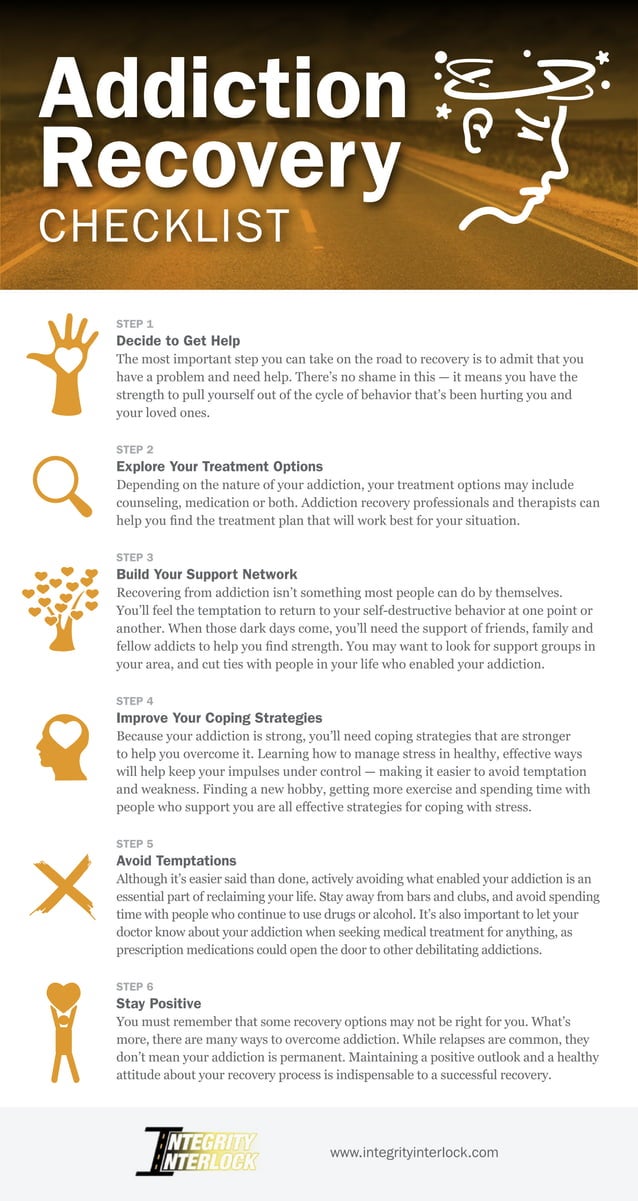 Addiction Recovery CHECKLIST

STEP 1
Decide to Get Help
The most important step you can take on the road to recovery is to admit that you have a problem and need help. There's no shame in this — it means you have the strength to pull yourself out of the cycle of behavior that's been hurting you and your loved ones.

STEP 2
Explore Your Treatment Options
Depending on the nature of your addiction, your treatment options may include counseling, medication or both. Addiction recovery professionals and therapists can help you find the treatment plan that will work best for your situation.

STEP 3
Build Your Support Network
Recovering from addiction isn't something most people can do by themselves. You'll feel the temptation to return to your self-destructive behavior at one point or another. When those dark days come, you'll need the support of friends, family and fellow addicts to help you find strength. You may want to look for support groups in your area, and cut ties with people in your life who enabled your addiction.

STEP 4
Improve Your Coping Strategies
Because your addiction is strong, you'll need coping strategies that are stronger to help you overcome it. Learning how to manage stress in healthy, effective ways will help keep your impulses under control — making it easier to avoid temptation and weakness. Finding a new hobby, getting more exercise and spending time with people who support you are all effective strategies for coping with stress.

STEP 5
Avoid Temptations
Although it's easier said than done, actively avoiding what enabled your addiction is an essential part of reclaiming your life. Stay away from bars and clubs, and avoid spending time with people who continue to use drugs or alcohol. It's also important to let your doctor know about your addiction when seeking medical treatment for anything, as prescription medications could open the door to other debilitating addictions.

STEP 6
Stay Positive
You must remember that some recovery options may not be right for you. What's more, there are many ways to overcome addiction. While relapses are common, they don't mean your addiction is permanent. Maintaining a positive outlook and a healthy attitude about your recovery process is indispensable to a successful recovery.

INTEGRITY INTERLOCK
www.integrityinterlock.com